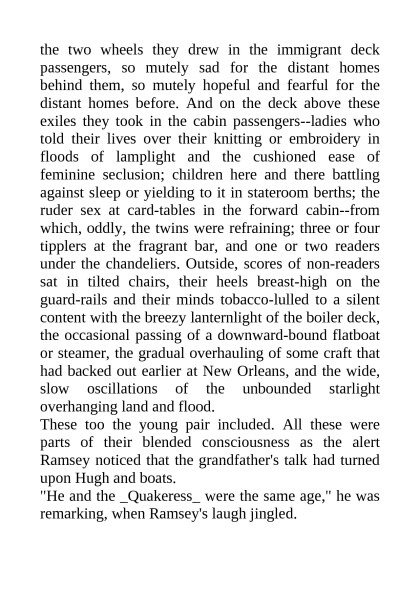 the two wheels they drew in the immigrant deck passengers, so mutely sad for the distant homes behind them, so mutely hopeful and fearful for the distant homes before. And on the deck above these exiles they took in the cabin passengers--ladies who told their lives over their knitting or embroidery in floods of lamplight and the cushioned ease of feminine seclusion; children here and there battling against sleep or yielding to it in stateroom berths; the ruder sex at card-tables in the forward cabin--from which, oddly, the twins were refraining; three or four tipplers at the fragrant bar, and one or two readers under the chandeliers. Outside, scores of non-readers sat in tilted chairs, their heels breast-high on the guard-rails and their minds tobacco-lulled to a silent content with the breezy lanternlight of the boiler deck, the occasional passing of a downward-bound flatboat or steamer, the gradual overhauling of some craft that had backed out earlier at New Orleans, and the wide, slow oscillations of the unbounded starlight overhanging land and flood.
These too the young pair included. All these were parts of their blended consciousness as the alert Ramsey noticed that the grandfather's talk had turned upon Hugh and boats.
"He and the _Quakeress_ were the same age," he was remarking, when Ramsey's laugh jingled.